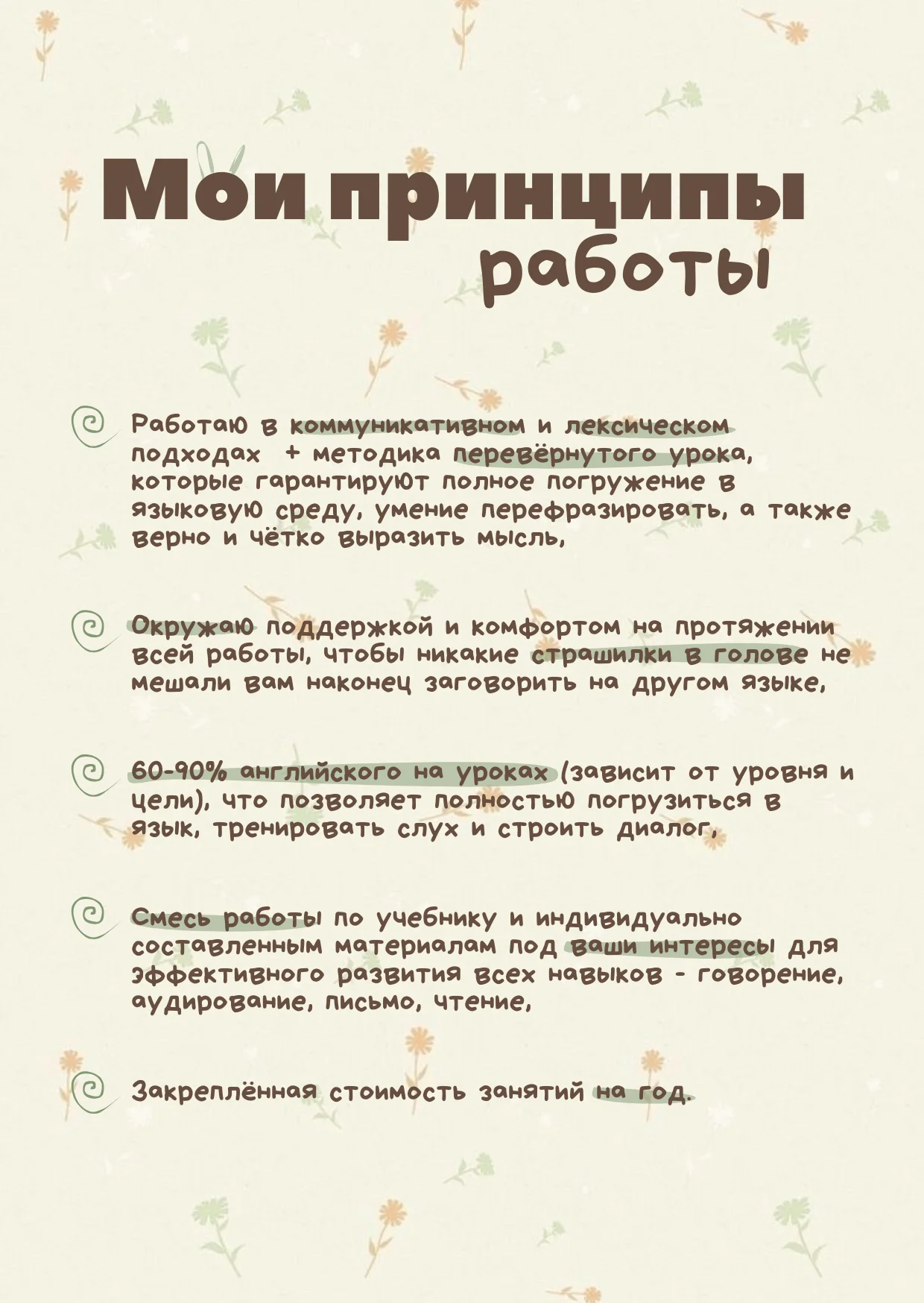 Мои принципы работы

Работаю в коммуникативном и лексическом подходах + методика перевёрнутого урока, которые гарантируют полное погружение в языковую среду, умение перефразировать, а также верно и чётко выразить мысль,

Окружаю поддержкой и комфортом на протяжении всей работы, чтобы никакие страшилки в голове не мешали вам наконец заговорить на другом языке,

60-90% английского на уроках (зависит от уровня и цели), что позволяет полностью погрузиться в язык, тренировать слух и строить диалог,

Смесь работы по учебнику и индивидуально составленным материалам под ваши интересы для эффективного развития всех навыков - говорение, аудирование, письмо, чтение,

Закреплённая стоимость занятий на год.